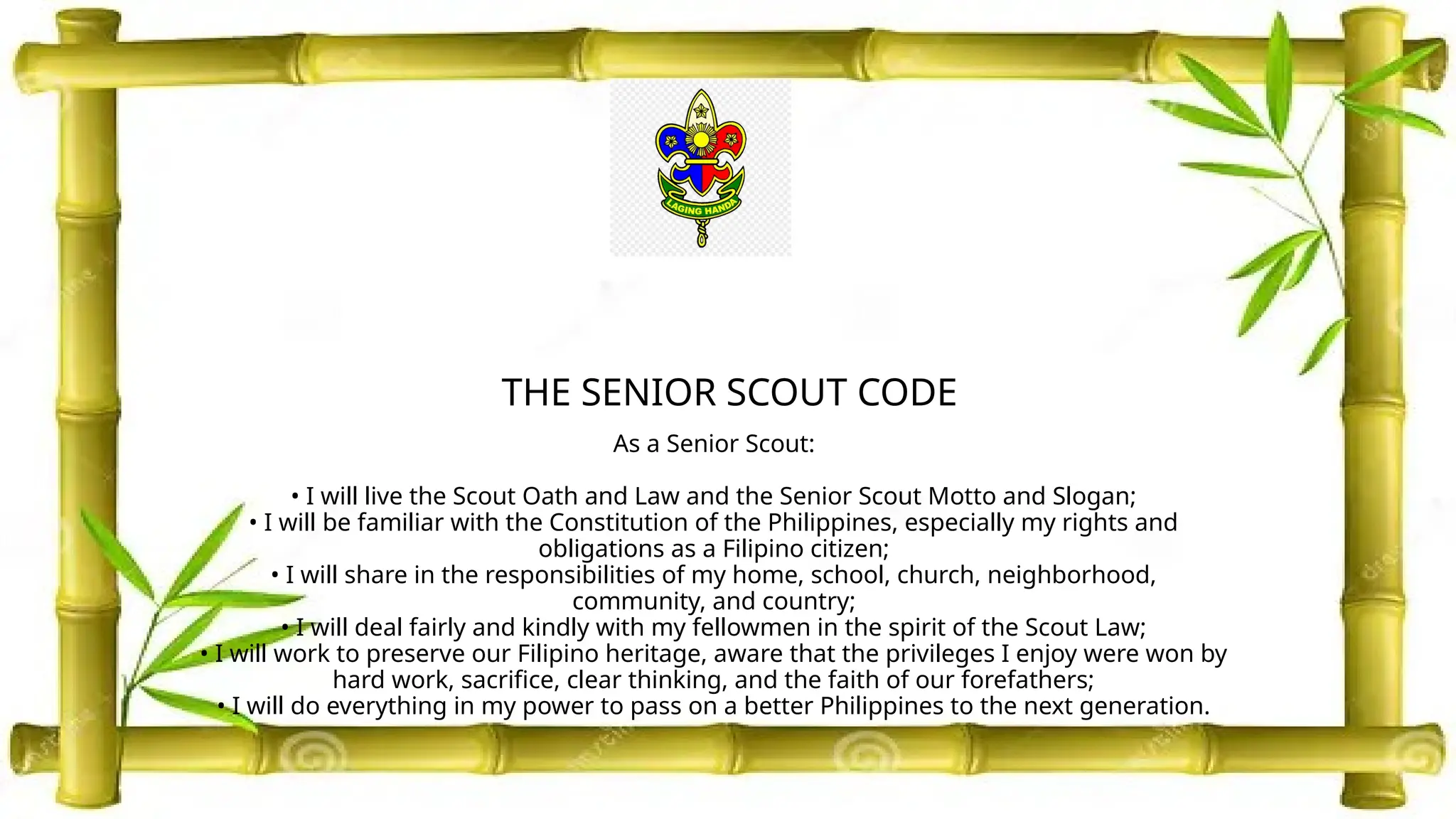 LAGING HANDA

THE SENIOR SCOUT CODE

As a Senior Scout:

• I will live the Scout Oath and Law and the Senior Scout Motto and Slogan;
• I will be familiar with the Constitution of the Philippines, especially my rights and obligations as a Filipino citizen;
• I will share in the responsibilities of my home, school, church, neighborhood, community, and country;
• I will deal fairly and kindly with my fellowmen in the spirit of the Scout Law;
• I will work to preserve our Filipino heritage, aware that the privileges I enjoy were won by hard work, sacrifice, clear thinking, and the faith of our forefathers;
• I will do everything in my power to pass on a better Philippines to the next generation.